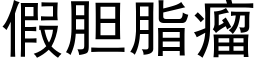 假胆脂瘤